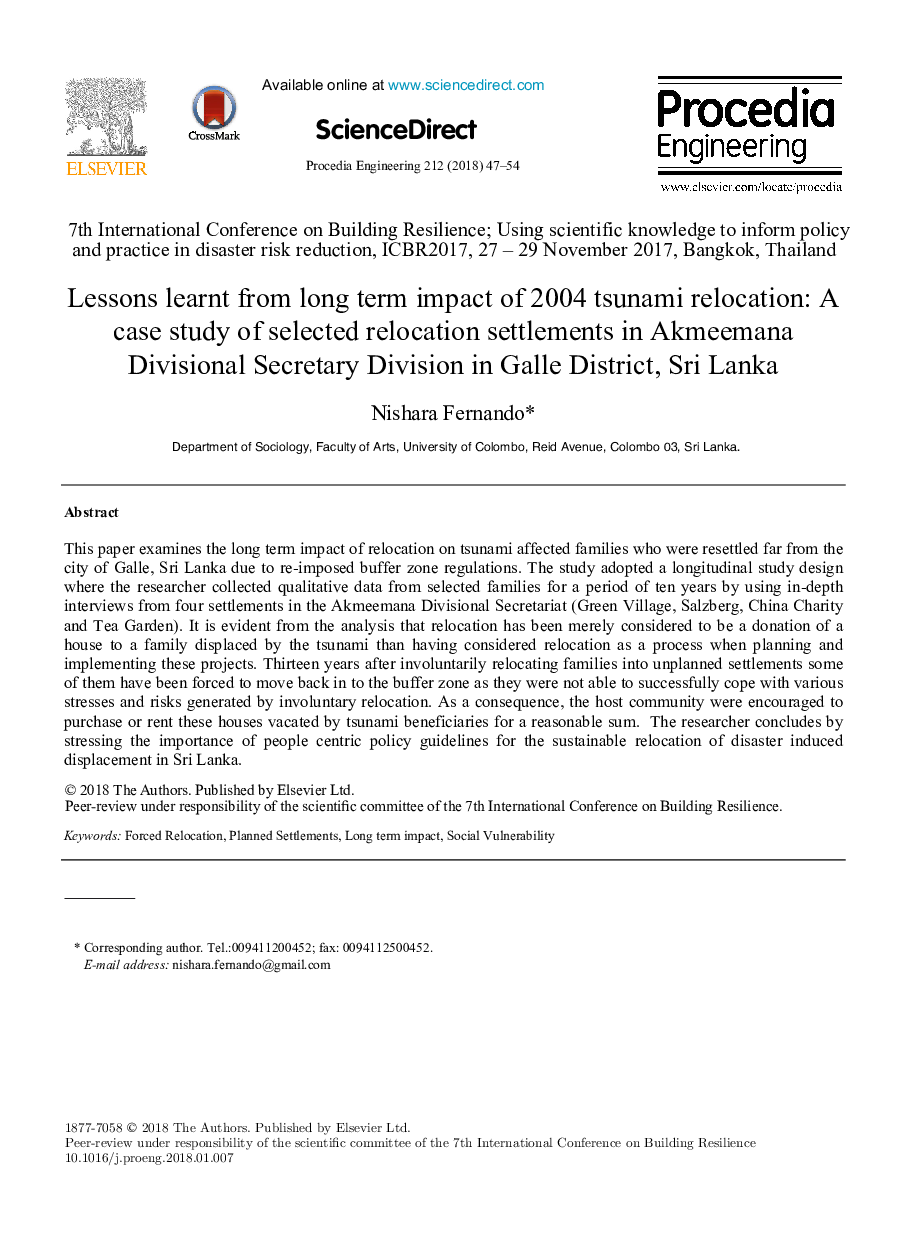 ELSEVIER

CrossMark

Available online at www.sciencedirect.com

ScienceDirect

Procedia Engineering 212 (2018) 47–54

Procedia Engineering

www.elsevier.com/locate/procedia

7th International Conference on Building Resilience; Using scientific knowledge to inform policy and practice in disaster risk reduction, ICBR2017, 27 – 29 November 2017, Bangkok, Thailand

Lessons learnt from long term impact of 2004 tsunami relocation: A case study of selected relocation settlements in Akmeemana Divisional Secretary Division in Galle District, Sri Lanka

Nishara Fernando*

Department of Sociology, Faculty of Arts, University of Colombo, Reid Avenue, Colombo 03, Sri Lanka.

Abstract

This paper examines the long term impact of relocation on tsunami affected families who were resettled far from the city of Galle, Sri Lanka due to re-imposed buffer zone regulations. The study adopted a longitudinal study design where the researcher collected qualitative data from selected families for a period of ten years by using in-depth interviews from four settlements in the Akmeemana Divisional Secretariat (Green Village, Salzberg, China Charity and Tea Garden). It is evident from the analysis that relocation has been merely considered to be a donation of a house to a family displaced by the tsunami than having considered relocation as a process when planning and implementing these projects. Thirteen years after involuntarily relocating families into unplanned settlements some of them have been forced to move back in to the buffer zone as they were not able to successfully cope with various stresses and risks generated by involuntary relocation. As a consequence, the host community were encouraged to purchase or rent these houses vacated by tsunami beneficiaries for a reasonable sum. The researcher concludes by stressing the importance of people centric policy guidelines for the sustainable relocation of disaster induced displacement in Sri Lanka.

© 2018 The Authors. Published by Elsevier Ltd.
Peer-review under responsibility of the scientific committee of the 7th International Conference on Building Resilience.

Keywords: Forced Relocation, Planned Settlements, Long term impact, Social Vulnerability

* Corresponding author. Tel.:009411200452; fax: 0094112500452.
E-mail address: nishara.fernando@gmail.com

1877-7058 © 2018 The Authors. Published by Elsevier Ltd.
Peer-review under responsibility of the scientific committee of the 7th International Conference on Building Resilience
10.1016/j.proeng.2018.01.007